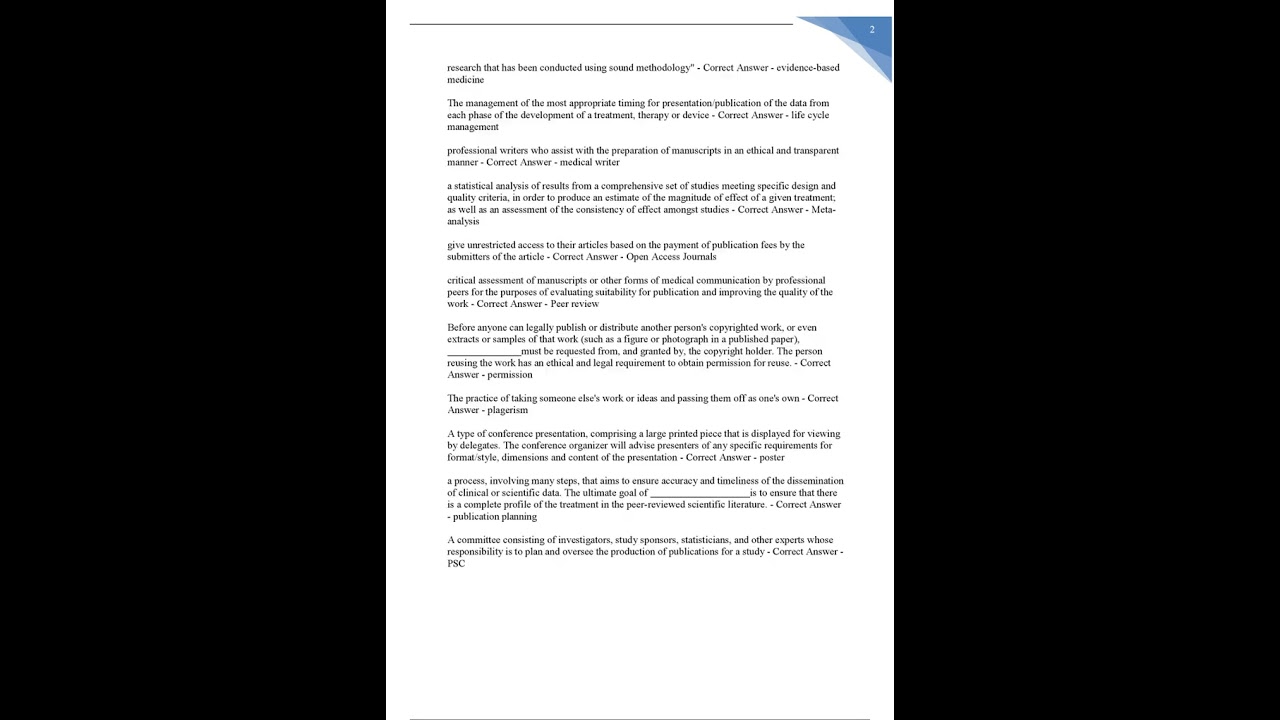 2

research that has been conducted using sound methodology" - Correct Answer - evidence-based medicine

The management of the most appropriate timing for presentation/publication of the data from each phase of the development of a treatment, therapy or device - Correct Answer - life cycle management

professional writers who assist with the preparation of manuscripts in an ethical and transparent manner - Correct Answer - medical writer

a statistical analysis of results from a comprehensive set of studies meeting specific design and quality criteria, in order to produce an estimate of the magnitude of effect of a given treatment; as well as an assessment of the consistency of effect amongst studies - Correct Answer - Meta-analysis

give unrestricted access to their articles based on the payment of publication fees by the submitters of the article - Correct Answer - Open Access Journals

critical assessment of manuscripts or other forms of medical communication by professional peers for the purposes of evaluating suitability for publication and improving the quality of the work - Correct Answer - Peer review

Before anyone can legally publish or distribute another person's copyrighted work, or even extracts or samples of that work (such as a figure or photograph in a published paper), ______________must be requested from, and granted by, the copyright holder. The person reusing the work has an ethical and legal requirement to obtain permission for reuse. - Correct Answer - permission

The practice of taking someone else's work or ideas and passing them off as one's own - Correct Answer - plagerism

A type of conference presentation, comprising a large printed piece that is displayed for viewing by delegates. The conference organizer will advise presenters of any specific requirements for format/style, dimensions and content of the presentation - Correct Answer - poster

a process, involving many steps, that aims to ensure accuracy and timeliness of the dissemination of clinical or scientific data. The ultimate goal of ___________________is to ensure that there is a complete profile of the treatment in the peer-reviewed scientific literature. - Correct Answer - publication planning

A committee consisting of investigators, study sponsors, statisticians, and other experts whose responsibility is to plan and oversee the production of publications for a study - Correct Answer - PSC